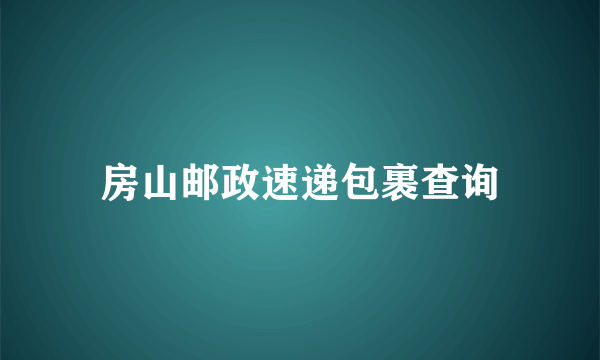 房山邮政速递包裹查询